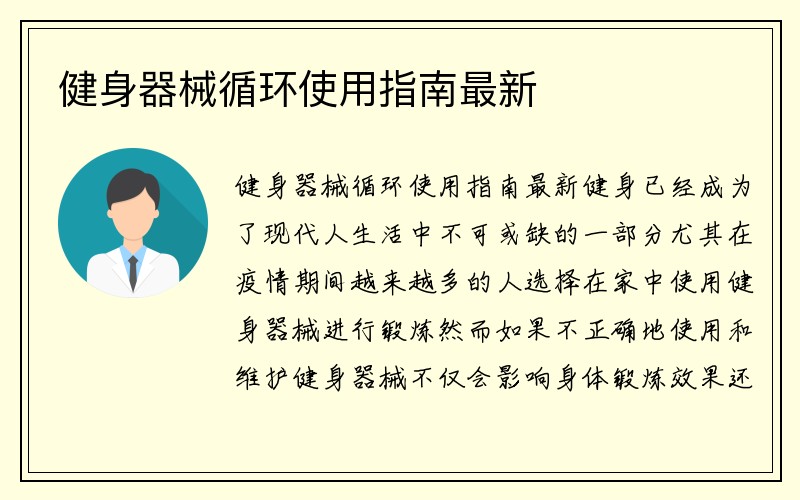 健身器械循环使用指南最新

健身器械循环使用指南最新健身已经成为了现代人生活中不可或缺的一部分尤其在疫情期间越来越多的人选择在家中使用健身器械进行锻炼然而如果不正确地使用和维护健身器械不仅会影响身体锻炼效果还